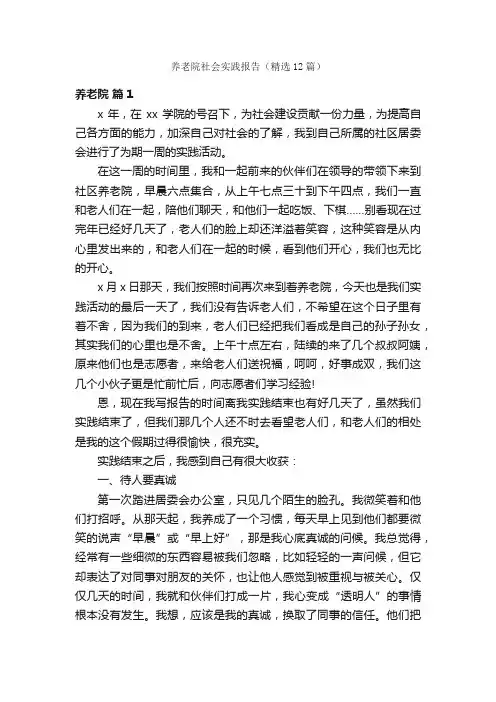 养老院社会实践报告（精选12篇）

养老院 篇1

x年，在xx学院的号召下，为社会建设贡献一份力量，为提高自己各方面的能力，加深自己对社会的了解，我到自己所属的社区居委会进行了为期一周的实践活动。

在这一周的时间里，我和一起前来的伙伴们在领导的带领下来到社区养老院，早晨六点集合，从上午七点三十到下午四点，我们一直和老人们在一起，陪他们聊天，和他们一起吃饭、下棋……别看现在过完年已经好几天了，老人们的脸上却还洋溢着笑容，这种笑容是从内心里发出来的，和老人们在一起的时候，看到他们开心，我们也无比的开心。

x月x日那天，我们按照时间再次来到着养老院，今天也是我们实践活动的最后一天了，我们没有告诉老人们，不希望在这个日子里有着不舍，因为我们的到来，老人们已经把我们看成是自己的孙子孙女，其实我们的心里也是不舍。上午十点左右，陆续的来了几个叔叔阿姨，原来他们也是志愿者，来给老人们送祝福，呵呵，好事成双，我们这几个小伙子更是忙前忙后，向志愿者们学习经验!

恩，现在我写报告的时间离我实践结束也有好几天了，虽然我们实践结束了，但我们那几个人还不时去看望老人们，和老人们的相处是我的这个假期过得很愉快，很充实。

实践结束之后，我感到自己有很大收获：

一、待人要真诚

第一次踏进居委会办公室，只见几个陌生的脸孔。我微笑着和他们打招呼。从那天起，我养成了一个习惯，每天早上见到他们都要微笑的说声“早晨”或“早上好”，那是我心底真诚的问候。我总觉得，经常有一些细微的东西容易被我们忽略，比如轻轻的一声问候，但它却表达了对同事对朋友的关怀，也让他人感觉到被重视与被关心。仅仅几天的时间，我就和伙伴们打成一片，我心变成“透明人”的事情根本没有发生。我想，应该是我的真诚，换取了同事的信任。他们把